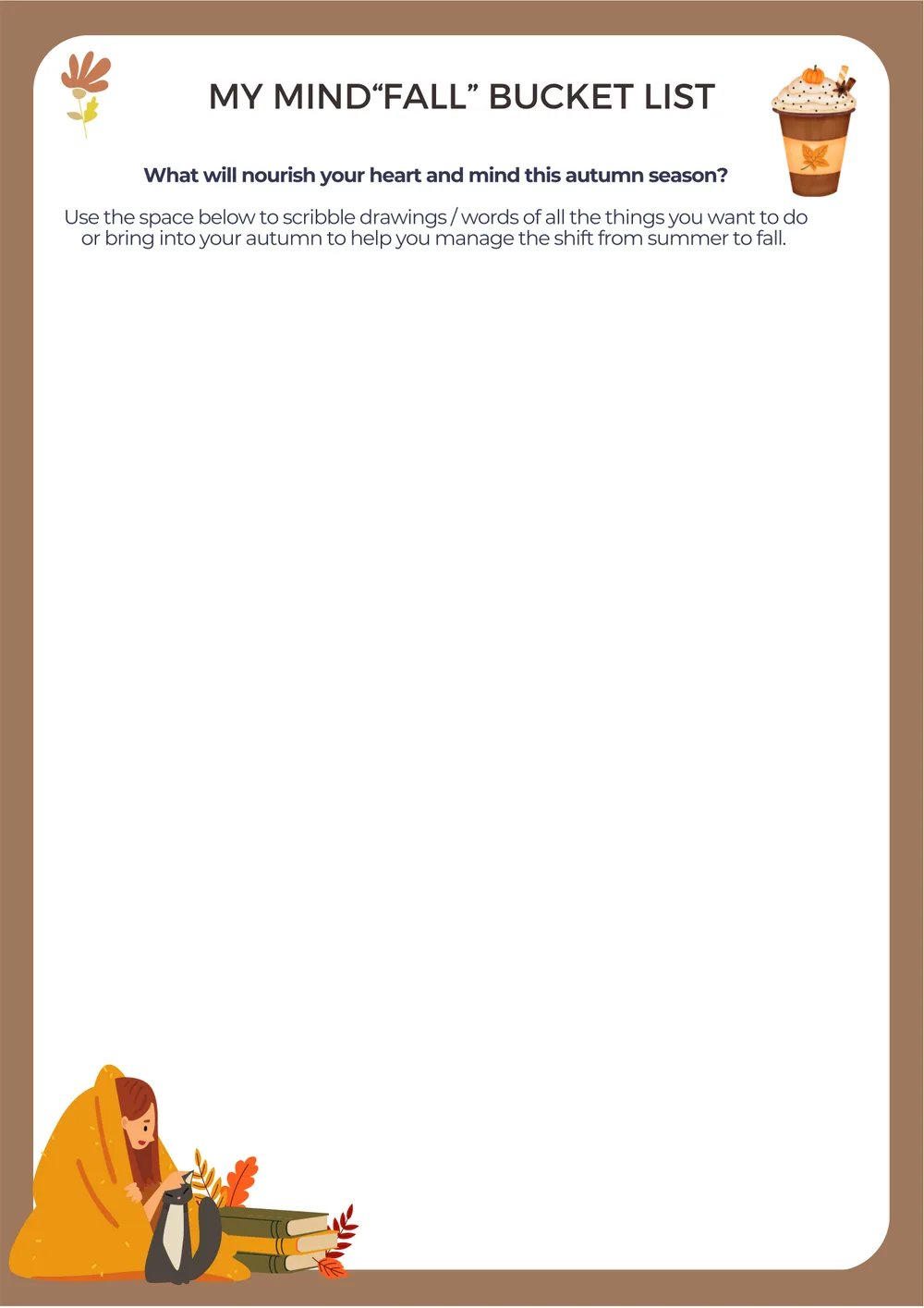 MY MIND“FALL” BUCKET LIST

What will nourish your heart and mind this autumn season?

Use the space below to scribble drawings / words of all the things you want to do or bring into your autumn to help you manage the shift from summer to fall.